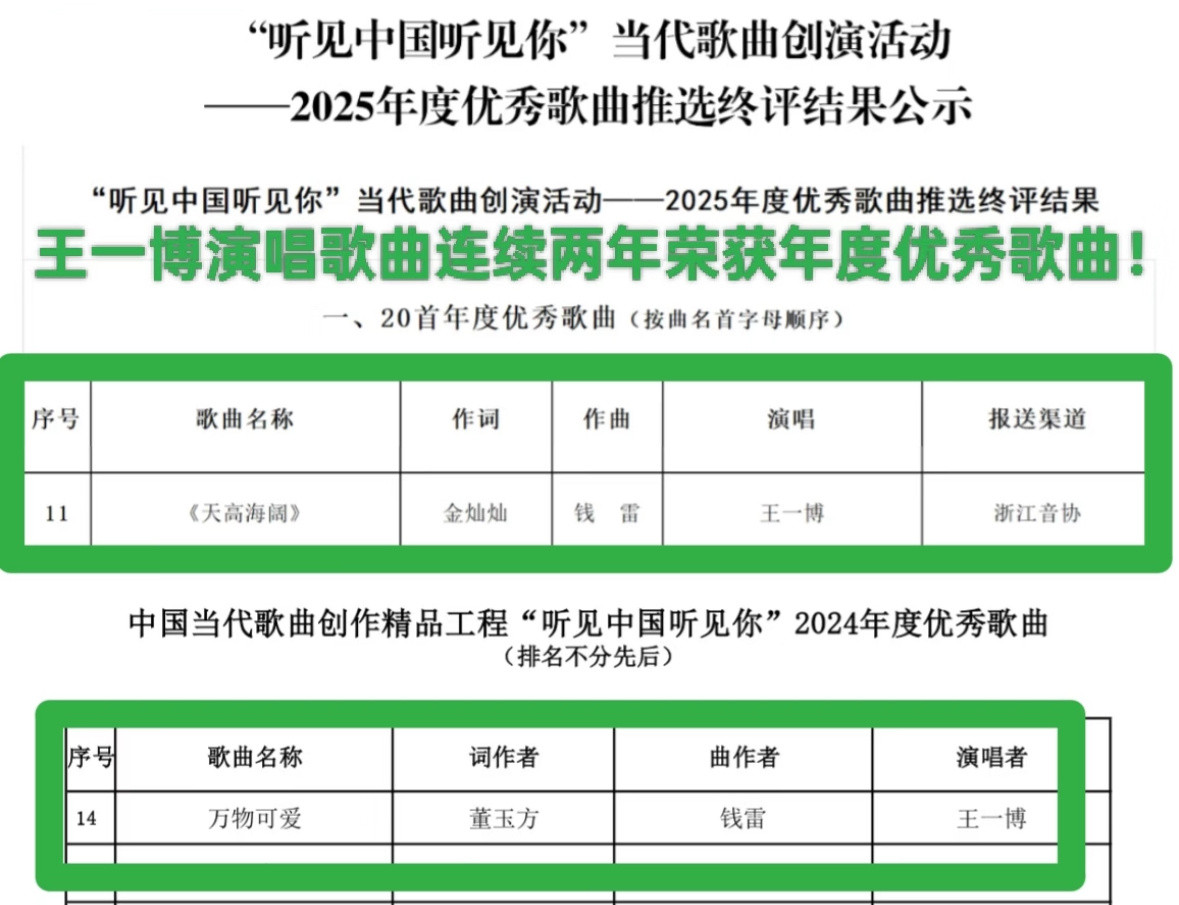 “听见中国听见你”当代歌曲创演活动
——2025年度优秀歌曲推选终评结果公示

“听见中国听见你”当代歌曲创演活动——2025年度优秀歌曲推选终评结果

王一博演唱歌曲连续两年荣获年度优秀歌曲！

一、20首年度优秀歌曲（按曲名首字母顺序）

| 序号 | 歌曲名称 | 作词 | 作曲 | 演唱 | 报送渠道 |
|---|---|---|---|---|---|
| 11 | 《天高海阔》 | 金灿灿 | 钱　雷 | 王一博 | 浙江音协 |

中国当代歌曲创作精品工程“听见中国听见你”2024年度优秀歌曲
（排名不分先后）

| 序号 | 歌曲名称 | 词作者 | 曲作者 | 演唱者 |
|---|---|---|---|---|
| 14 | 万物可爱 | 董玉方 | 钱雷 | 王一博 |